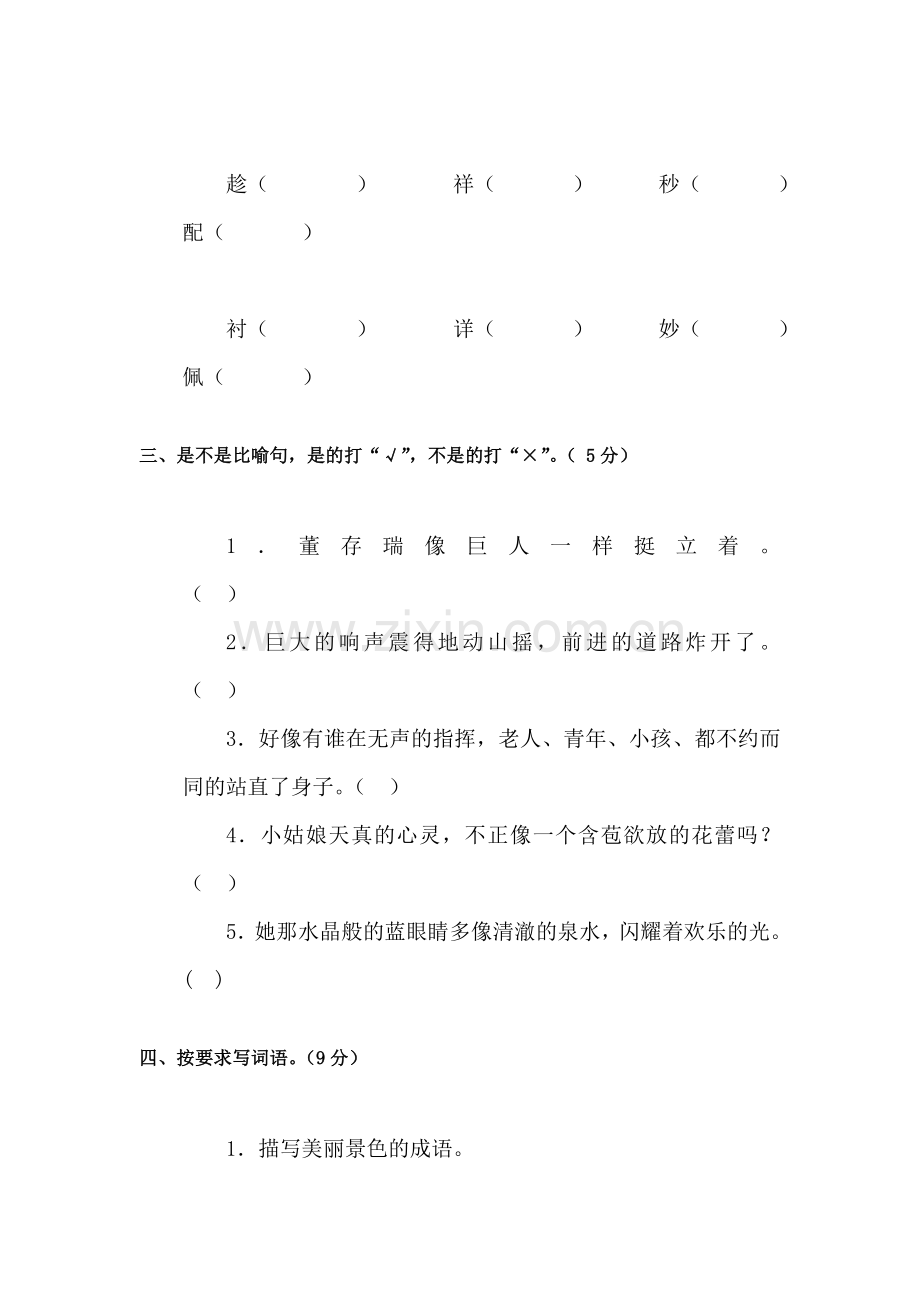 趁（ ） 祥（ ） 秒（ ） 配（ ）

衬（ ） 详（ ） 妙（ ） 佩（ ）

三、是不是比喻句，是的打“√”，不是的打“×”。（5分）

1．董存瑞像巨人一样挺立着。（ ）

2．巨大的响声震得地动山摇，前进的道路炸开了。（ ）

3．好像有谁在无声的指挥，老人、青年、小孩、都不约而同的站直了身子。（ ）

4．小姑娘天真的心灵，不正像一个含苞欲放的花蕾吗？（ ）

5．她那水晶般的蓝眼睛多像清澈的泉水，闪耀着欢乐的光。（ ）

四、按要求写词语。（9分）

1．描写美丽景色的成语。

www.zixin.com.cn